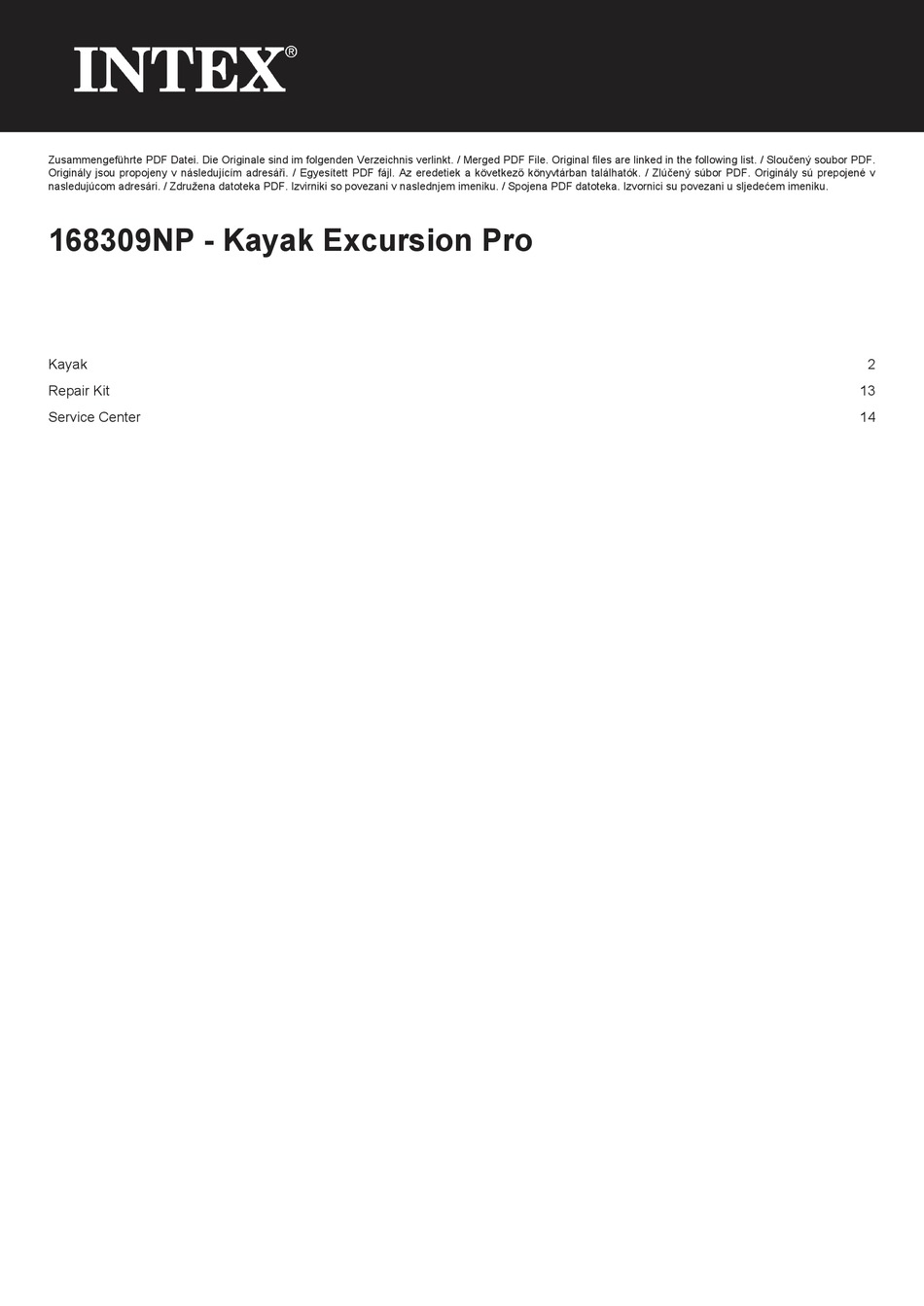 INTEX®

Zusammengeführte PDF Datei. Die Originale sind im folgenden Verzeichnis verlinkt. / Merged PDF File. Original files are linked in the following list. / Sloučený soubor PDF. Originály jsou propojeny v následujícím adresáři. / Egyesített PDF fájl. Az eredetiek a következő könyvtárban találhatók. / Zlúčený súbor PDF. Originály sú prepojené v nasledujúcom adresári. / Združena datoteka PDF. Izvirniki so povezani v naslednjem imeniku. / Spojena PDF datoteka. Izvornici su povezani u sljedećem imeniku.

168309NP - Kayak Excursion Pro

| | |
|---|---|
| Kayak | 2 |
| Repair Kit | 13 |
| Service Center | 14 |